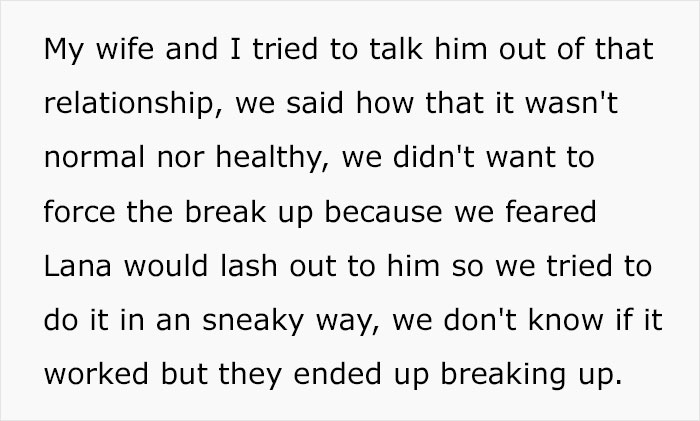 My wife and I tried to talk him out of that relationship, we said how that it wasn't normal nor healthy, we didn't want to force the break up because we feared Lana would lash out to him so we tried to do it in an sneaky way, we don't know if it worked but they ended up breaking up.